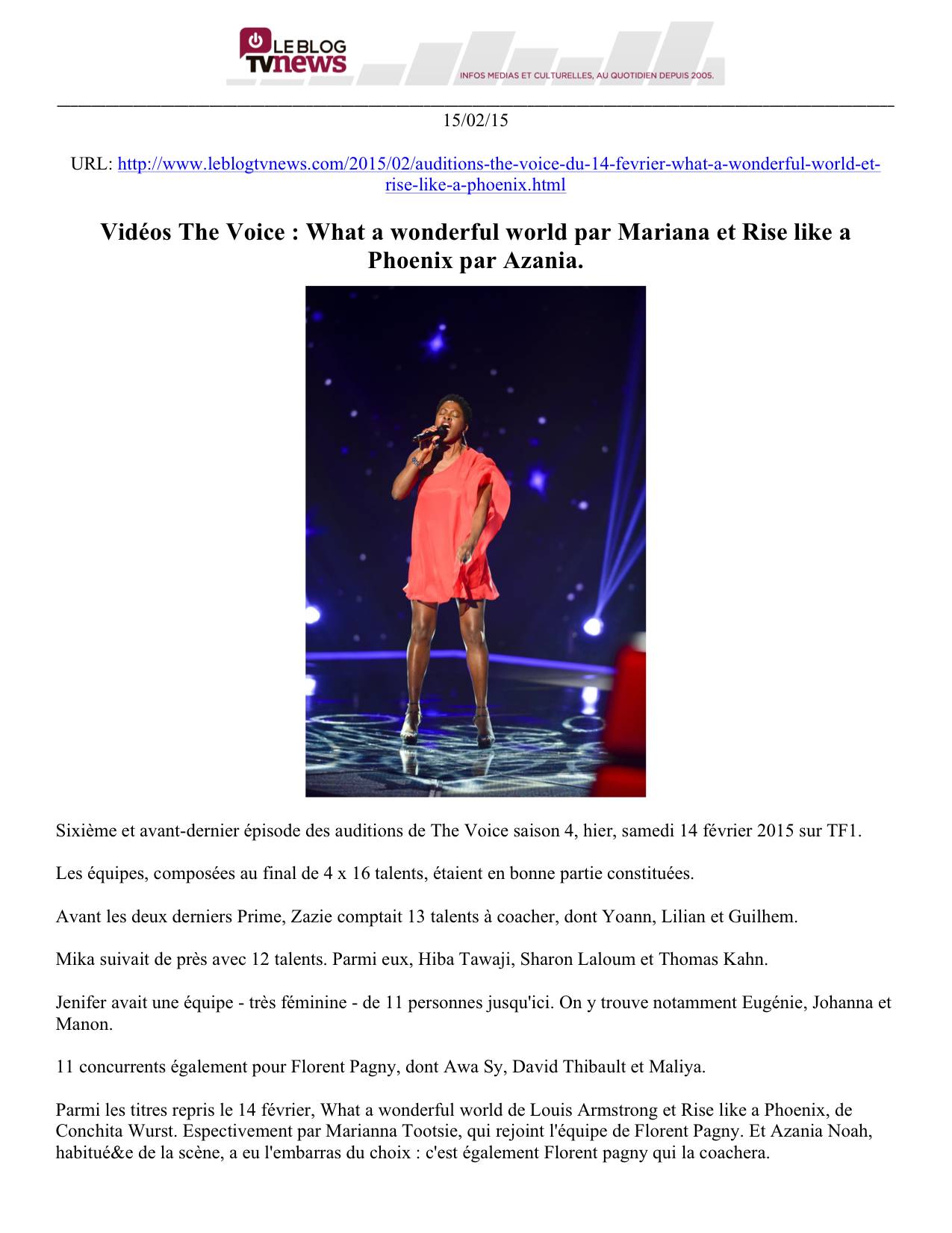 LE BLOG TVnews

INFOS MEDIAS ET CULTURELLES, AU QUOTIDIEN DEPUIS 2005.

15/02/15

URL: http://www.leblogtvnews.com/2015/02/auditions-the-voice-du-14-fevrier-what-a-wonderful-world-et-rise-like-a-phoenix.html

Vidéos The Voice : What a wonderful world par Mariana et Rise like a Phoenix par Azania.

Sixième et avant-dernier épisode des auditions de The Voice saison 4, hier, samedi 14 février 2015 sur TF1.

Les équipes, composées au final de 4 x 16 talents, étaient en bonne partie constituées.

Avant les deux derniers Prime, Zazie comptait 13 talents à coacher, dont Yoann, Lilian et Guilhem.

Mika suivait de près avec 12 talents. Parmi eux, Hiba Tawaji, Sharon Laloum et Thomas Kahn.

Jenifer avait une équipe - très féminine - de 11 personnes jusqu'ici. On y trouve notamment Eugénie, Johanna et Manon.

11 concurrents également pour Florent Pagny, dont Awa Sy, David Thibault et Maliya.

Parmi les titres repris le 14 février, What a wonderful world de Louis Armstrong et Rise like a Phoenix, de Conchita Wurst. Espectivement par Marianna Tootsie, qui rejoint l'équipe de Florent Pagny. Et Azania Noah, habitué&e de la scène, a eu l'embarras du choix : c'est également Florent pagny qui la coachera.